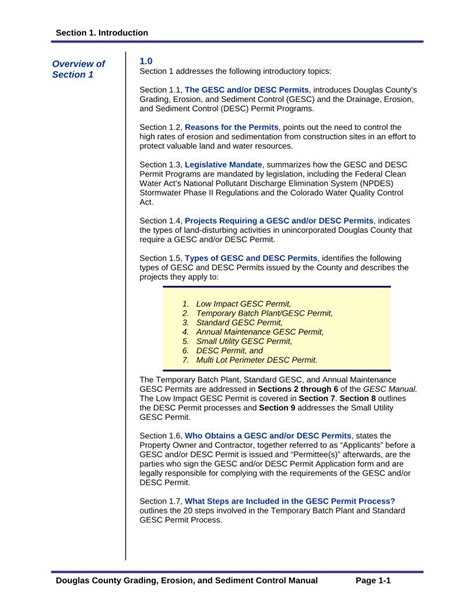 Section 1. Introduction

Overview of Section 1

1.0
Section 1 addresses the following introductory topics:

Section 1.1, The GESC and/or DESC Permits, introduces Douglas County's Grading, Erosion, and Sediment Control (GESC) and the Drainage, Erosion, and Sediment Control (DESC) Permit Programs.

Section 1.2, Reasons for the Permits, points out the need to control the high rates of erosion and sedimentation from construction sites in an effort to protect valuable land and water resources.

Section 1.3, Legislative Mandate, summarizes how the GESC and DESC Permit Programs are mandated by legislation, including the Federal Clean Water Act's National Pollutant Discharge Elimination System (NPDES) Stormwater Phase II Regulations and the Colorado Water Quality Control Act.

Section 1.4, Projects Requiring a GESC and/or DESC Permits, indicates the types of land-disturbing activities in unincorporated Douglas County that require a GESC and/or DESC Permit.

Section 1.5, Types of GESC and DESC Permits, identifies the following types of GESC and DESC Permits issued by the County and describes the projects they apply to:

1. Low Impact GESC Permit,
2. Temporary Batch Plant/GESC Permit,
3. Standard GESC Permit,
4. Annual Maintenance GESC Permit,
5. Small Utility GESC Permit,
6. DESC Permit, and
7. Multi Lot Perimeter DESC Permit.

The Temporary Batch Plant, Standard GESC, and Annual Maintenance GESC Permits are addressed in Sections 2 through 6 of the GESC Manual. The Low Impact GESC Permit is covered in Section 7. Section 8 outlines the DESC Permit processes and Section 9 addresses the Small Utility GESC Permit.

Section 1.6, Who Obtains a GESC and/or DESC Permits, states the Property Owner and Contractor, together referred to as "Applicants" before a GESC and/or DESC Permit is issued and "Permittee(s)" afterwards, are the parties who sign the GESC and/or DESC Permit Application form and are legally responsible for complying with the requirements of the GESC and/or DESC Permit.

Section 1.7, What Steps are Included in the GESC Permit Process? outlines the 20 steps involved in the Temporary Batch Plant and Standard GESC Permit Process.

Douglas County Grading, Erosion, and Sediment Control Manual Page 1-1